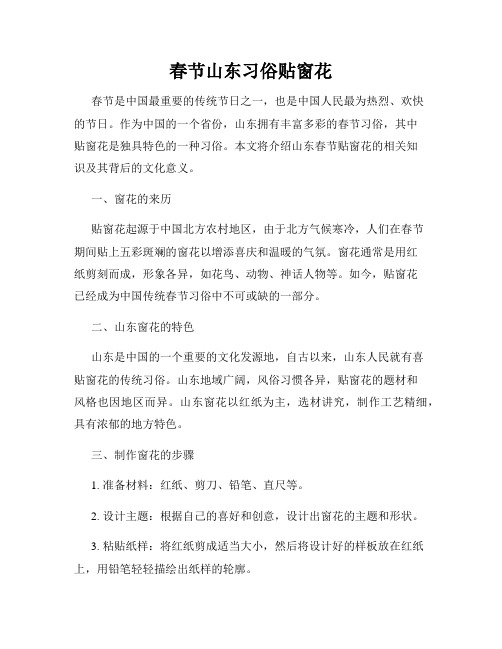 春节山东习俗贴窗花

春节是中国最重要的传统节日之一，也是中国人民最为热烈、欢快的节日。作为中国的一个省份，山东拥有丰富多彩的春节习俗，其中贴窗花是独具特色的一种习俗。本文将介绍山东春节贴窗花的相关知识及其背后的文化意义。

一、窗花的来历

贴窗花起源于中国北方农村地区，由于北方气候寒冷，人们在春节期间贴上五彩斑斓的窗花以增添喜庆和温暖的气氛。窗花通常是用红纸剪刻而成，形象各异，如花鸟、动物、神话人物等。如今，贴窗花已经成为中国传统春节习俗中不可或缺的一部分。

二、山东窗花的特色

山东是中国的一个重要的文化发源地，自古以来，山东人民就有喜贴窗花的传统习俗。山东地域广阔，风俗习惯各异，贴窗花的题材和风格也因地区而异。山东窗花以红纸为主，选材讲究，制作工艺精细，具有浓郁的地方特色。

三、制作窗花的步骤

1. 准备材料：红纸、剪刀、铅笔、直尺等。

2. 设计主题：根据自己的喜好和创意，设计出窗花的主题和形状。

3. 粘贴纸样：将红纸剪成适当大小，然后将设计好的样板放在红纸上，用铅笔轻轻描绘出纸样的轮廓。